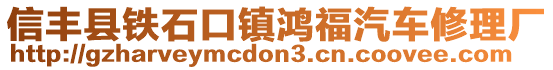 信丰县铁石口镇鸿福汽车修理厂
http://gzharveymcdon3.cn.coovee.com